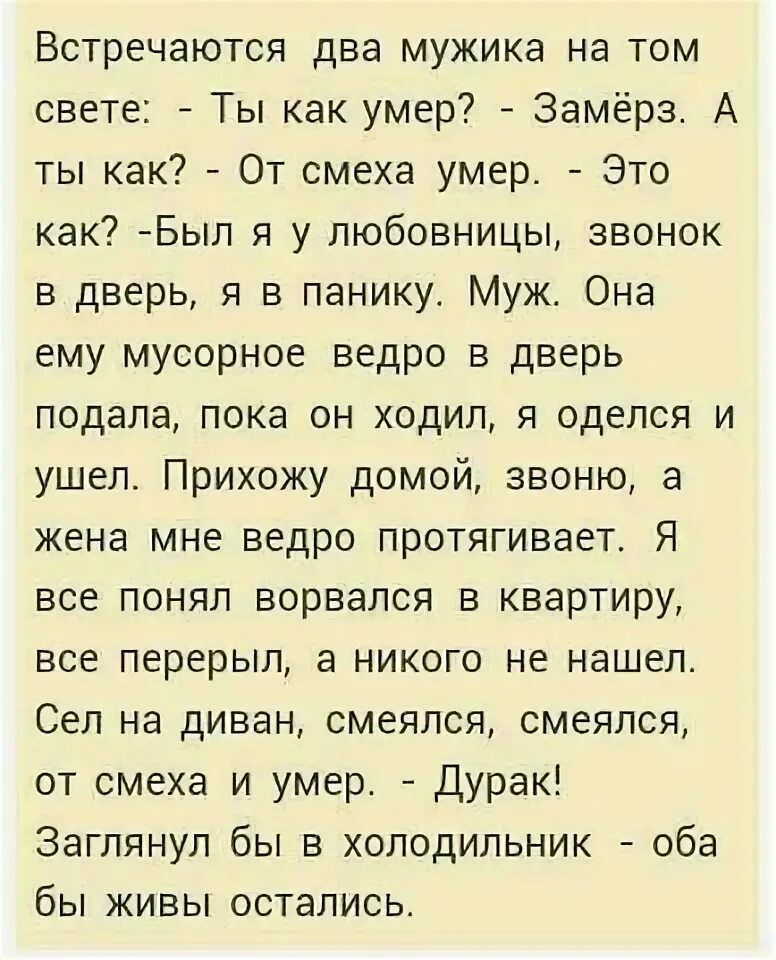 Встречаются два мужика на том свете: - Ты как умер? - Замёрз. А ты как? - От смеха умер. - Это как? -Был я у любовницы, звонок в дверь, я в панику. Муж. Она ему мусорное ведро в дверь подала, пока он ходил, я оделся и ушел. Прихожу домой, звоню, а жена мне ведро протягивает. Я все понял ворвался в квартиру, все перерыл, а никого не нашел. Сел на диван, смеялся, смеялся, от смеха и умер. - Дурак! Заглянул бы в холодильник - оба бы живы остались.